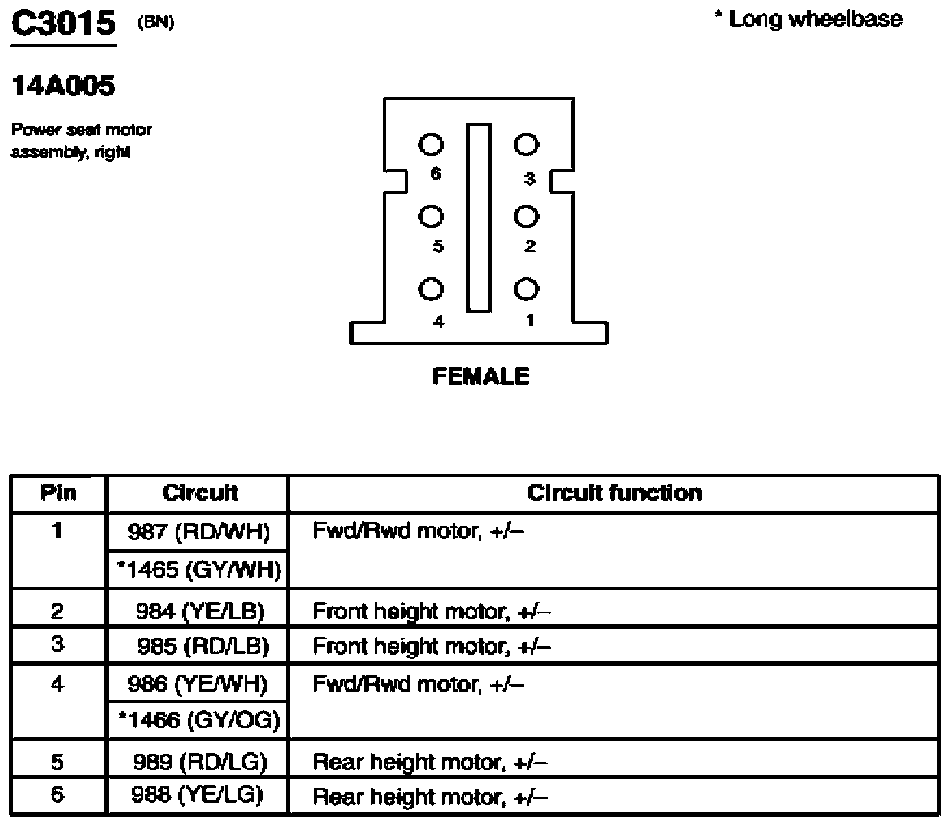 C3015 (BN)

* Long wheelbase

14A005

Power seat motor assembly, right

6 3
5 2
4 1

FEMALE

| Pin | Circuit | Circuit function |
|---|---|---|
| 1 | 987 (RD/WH) | Fwd/Rwd motor, +/– |
| | *1465 (GY/WH) | |
| 2 | 984 (YE/LB) | Front height motor, +/– |
| 3 | 985 (RD/LB) | Front height motor, +/– |
| 4 | 986 (YE/WH) | Fwd/Rwd motor, +/– |
| | *1466 (GY/OG) | |
| 5 | 989 (RD/LG) | Rear height motor, +/– |
| 6 | 988 (YE/LG) | Rear height motor, +/– |